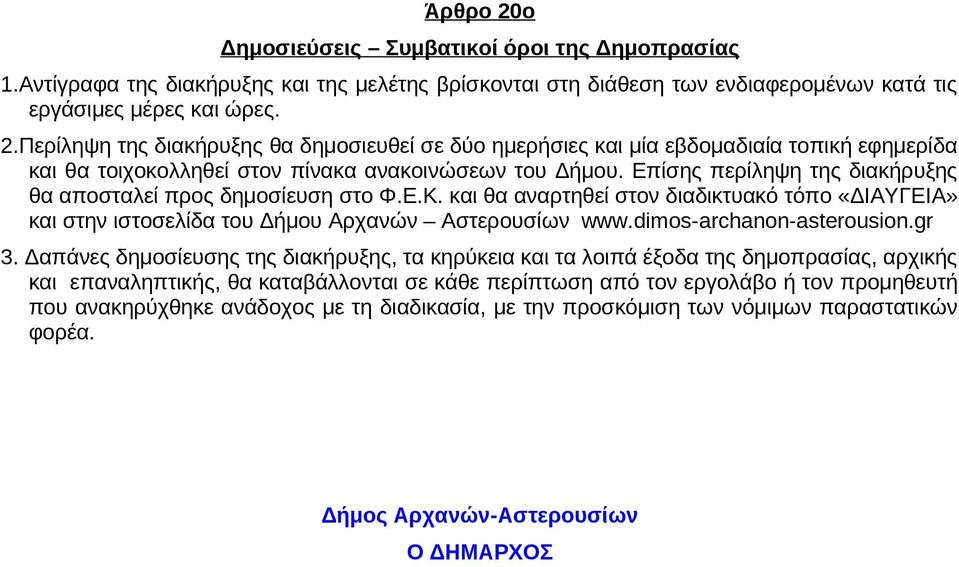 Άρθρο 20ο

Δημοσιεύσεις – Συμβατικοί όροι της Δημοπρασίας

1.Αντίγραφα της διακήρυξης και της μελέτης βρίσκονται στη διάθεση των ενδιαφερομένων κατά τις εργάσιμες μέρες και ώρες.

2.Περίληψη της διακήρυξης θα δημοσιευθεί σε δύο ημερήσιες και μία εβδομαδιαία τοπική εφημερίδα και θα τοιχοκολληθεί στον πίνακα ανακοινώσεων του Δήμου. Επίσης περίληψη της διακήρυξης θα αποσταλεί προς δημοσίευση στο Φ.Ε.Κ. και θα αναρτηθεί στον διαδικτυακό τόπο «ΔΙΑΥΓΕΙΑ» και στην ιστοσελίδα του Δήμου Αρχανών – Αστερουσίων www.dimos-archanon-asterousion.gr

3. Δαπάνες δημοσίευσης της διακήρυξης, τα κηρύκεια και τα λοιπά έξοδα της δημοπρασίας, αρχικής και επαναληπτικής, θα καταβάλλονται σε κάθε περίπτωση από τον εργολάβο ή τον προμηθευτή που ανακηρύχθηκε ανάδοχος με τη διαδικασία, με την προσκόμιση των νόμιμων παραστατικών φορέα.

Δήμος Αρχανών-Αστερουσίων

Ο ΔΗΜΑΡΧΟΣ